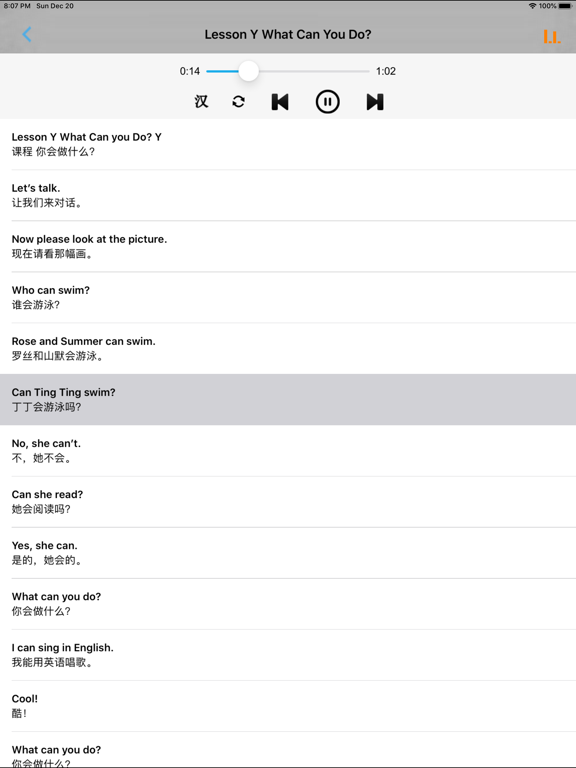 8:07 PM Sun Dec 20
100%

Lesson Y What Can You Do?

0:14
1:02

汉

Lesson Y What Can you Do? Y
课程 你会做什么?

Let's talk.
让我们来对话。

Now please look at the picture.
现在请看那幅画。

Who can swim?
谁会游泳?

Rose and Summer can swim.
罗丝和山默会游泳。

Can Ting Ting swim?
丁丁会游泳吗?

No, she can't.
不，她不会。

Can she read?
她会阅读吗?

Yes, she can.
是的，她会的。

What can you do?
你会做什么?

I can sing in English.
我能用英语唱歌。

Cool!
酷!

What can you do?
你会做什么?